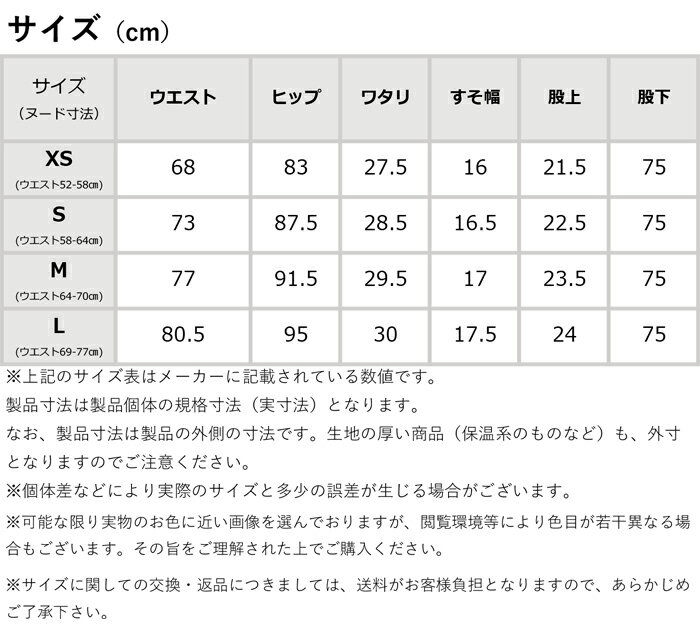 サイズ（cm）

| サイズ（ヌード寸法） | ウエスト | ヒップ | ワタリ | すそ幅 | 股上 | 股下 |
|---|---|---|---|---|---|---|
| XS（ウエスト52-58㎝） | 68 | 83 | 27.5 | 16 | 21.5 | 75 |
| S（ウエスト58-64㎝） | 73 | 87.5 | 28.5 | 16.5 | 22.5 | 75 |
| M（ウエスト64-70㎝） | 77 | 91.5 | 29.5 | 17 | 23.5 | 75 |
| L（ウエスト69-77㎝） | 80.5 | 95 | 30 | 17.5 | 24 | 75 |

※上記のサイズ表はメーカーに記載されている数値です。
製品寸法は製品個体の規格寸法（実寸法）となります。
なお、製品寸法は製品の外側の寸法です。生地の厚い商品（保温系のものなど）も、外寸となりますのでご注意ください。
※個体差などにより実際のサイズと多少の誤差が生じる場合がございます。
※可能な限り実物のお色に近い画像を選んでおりますが、閲覧環境等により色目が若干異なる場合もございます。その旨をご理解された上でご購入ください。

※サイズに関しての交換・返品につきましては、送料がお客様負担となりますので、あらかじめご了承下さい。